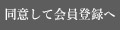 同意して会員登録へ